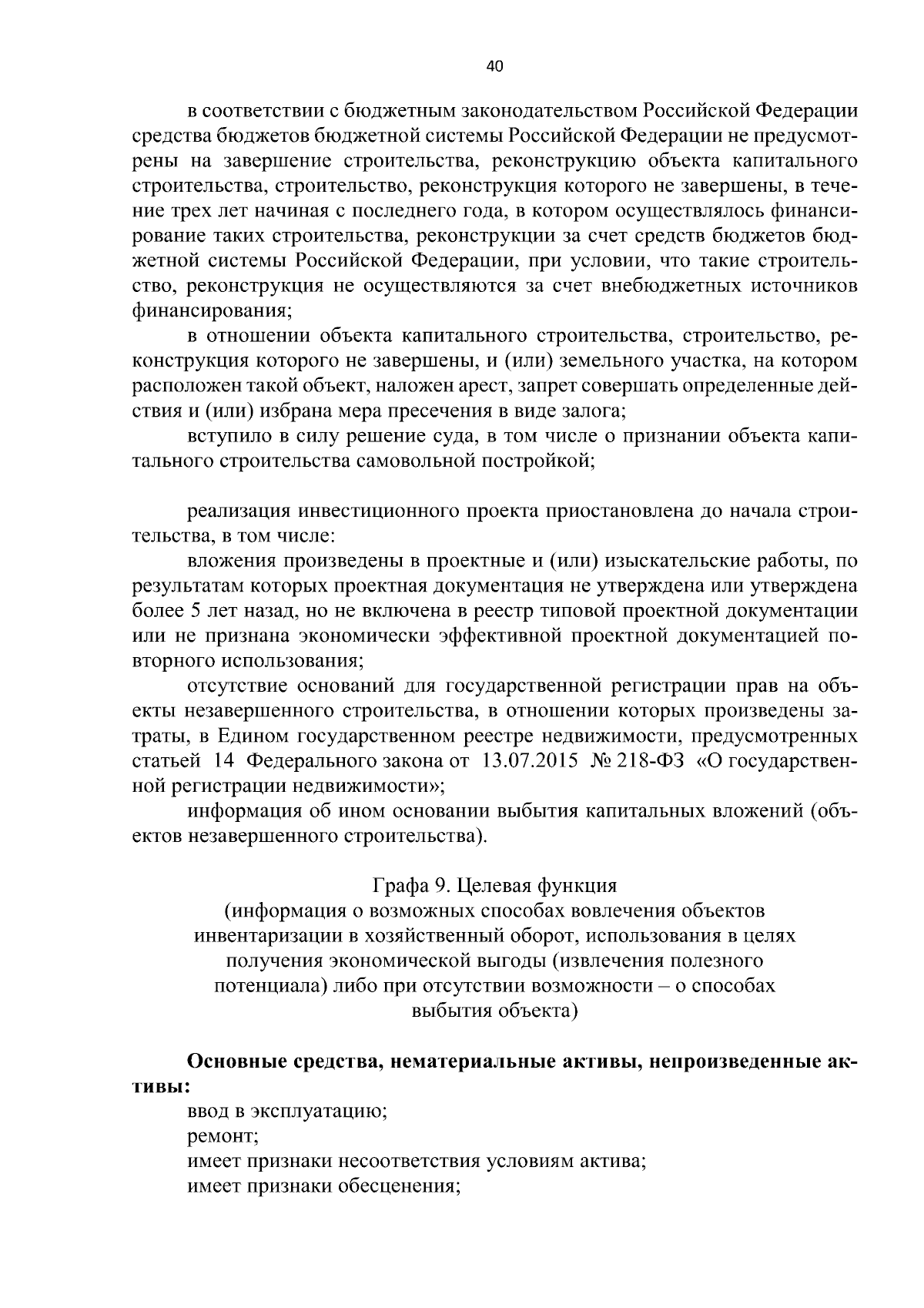 40

в соответствии с бюджетным законодательством Российской Федерации средства бюджетов бюджетной системы Российской Федерации не предусмотрены на завершение строительства, реконструкцию объекта капитального строительства, строительство, реконструкция которого не завершены, в течение трех лет начиная с последнего года, в котором осуществлялось финансирование таких строительства, реконструкции за счет средств бюджетов бюджетной системы Российской Федерации, при условии, что такие строительство, реконструкция не осуществляются за счет внебюджетных источников финансирования;

в отношении объекта капитального строительства, строительство, реконструкция которого не завершены, и (или) земельного участка, на котором расположен такой объект, наложен арест, запрет совершать определенные действия и (или) избрана мера пресечения в виде залога;

вступило в силу решение суда, в том числе о признании объекта капитального строительства самовольной постройкой;

реализация инвестиционного проекта приостановлена до начала строительства, в том числе:

вложения произведены в проектные и (или) изыскательские работы, по результатам которых проектная документация не утверждена или утверждена более 5 лет назад, но не включена в реестр типовой проектной документации или не признана экономически эффективной проектной документацией повторного использования;

отсутствие оснований для государственной регистрации прав на объекты незавершенного строительства, в отношении которых произведены затраты, в Едином государственном реестре недвижимости, предусмотренных статьей 14 Федерального закона от 13.07.2015 № 218-ФЗ «О государственной регистрации недвижимости»;

информация об ином основании выбытия капитальных вложений (объектов незавершенного строительства).

Графа 9. Целевая функция
(информация о возможных способах вовлечения объектов инвентаризации в хозяйственный оборот, использования в целях получения экономической выгоды (извлечения полезного потенциала) либо при отсутствии возможности – о способах выбытия объекта)

Основные средства, нематериальные активы, непроизведенные активы:

ввод в эксплуатацию;
ремонт;
имеет признаки несоответствия условиям актива;
имеет признаки обесценения;